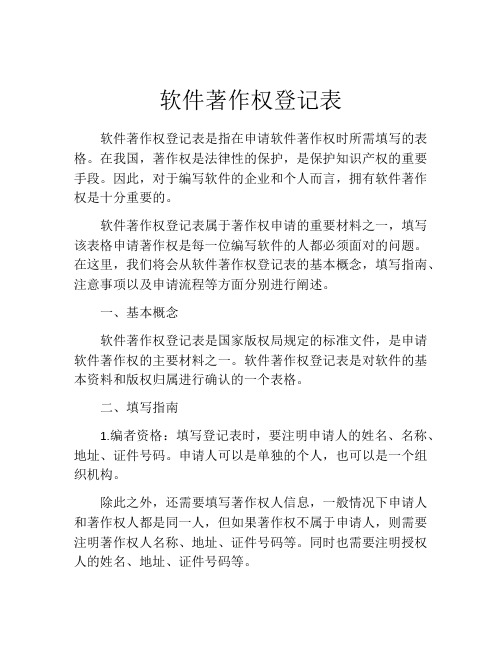 软件著作权登记表

软件著作权登记表是指在申请软件著作权时所需填写的表格。在我国，著作权是法律性的保护，是保护知识产权的重要手段。因此，对于编写软件的企业和个人而言，拥有软件著作权是十分重要的。

软件著作权登记表属于著作权申请的重要材料之一，填写该表格申请著作权是每一位编写软件的人都必须面对的问题。在这里，我们将会从软件著作权登记表的基本概念，填写指南、注意事项以及申请流程等方面分别进行阐述。

一、基本概念

软件著作权登记表是国家版权局规定的标准文件，是申请软件著作权的主要材料之一。软件著作权登记表是对软件的基本资料和版权归属进行确认的一个表格。

二、填写指南

1.编者资格：填写登记表时，要注明申请人的姓名、名称、地址、证件号码。申请人可以是单独的个人，也可以是一个组织机构。

除此之外，还需要填写著作权人信息，一般情况下申请人和著作权人都是同一人，但如果著作权不属于申请人，则需要注明著作权人名称、地址、证件号码等。同时也需要注明授权人的姓名、地址、证件号码等。